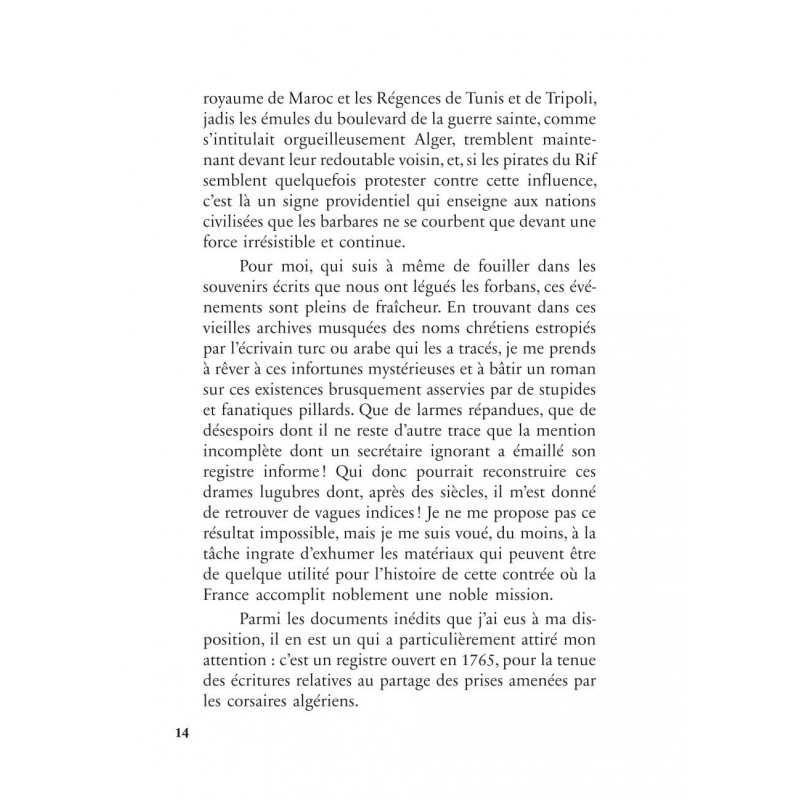 royaume de Maroc et les Régences de Tunis et de Tripoli, jadis les émules du boulevard de la guerre sainte, comme s'intitulait orgueilleusement Alger, tremblent maintenant devant leur redoutable voisin, et, si les pirates du Rif semblent quelquefois protester contre cette influence, c'est là un signe providentiel qui enseigne aux nations civilisées que les barbares ne se courbent que devant une force irrésistible et continue.

Pour moi, qui suis à même de fouiller dans les souvenirs écrits que nous ont légués les forbans, ces événements sont pleins de fraîcheur. En trouvant dans ces vieilles archives musquées des noms chrétiens estropiés par l'écrivain turc ou arabe qui les a tracés, je me prends à rêver à ces infortunes mystérieuses et à bâtir un roman sur ces existences brusquement asservies par de stupides et fanatiques pillards. Que de larmes répandues, que de désespoirs dont il ne reste d'autre trace que la mention incomplète dont un secrétaire ignorant a émaillé son registre informe ! Qui donc pourrait reconstruire ces drames lugubres dont, après des siècles, il m'est donné de retrouver de vagues indices ! Je ne me propose pas ce résultat impossible, mais je me suis voué, du moins, à la tâche ingrate d'exhumer les matériaux qui peuvent être de quelque utilité pour l'histoire de cette contrée où la France accomplit noblement une noble mission.

Parmi les documents inédits que j'ai eus à ma disposition, il en est un qui a particulièrement attiré mon attention : c'est un registre ouvert en 1765, pour la tenue des écritures relatives au partage des prises amenées par les corsaires algériens.

14